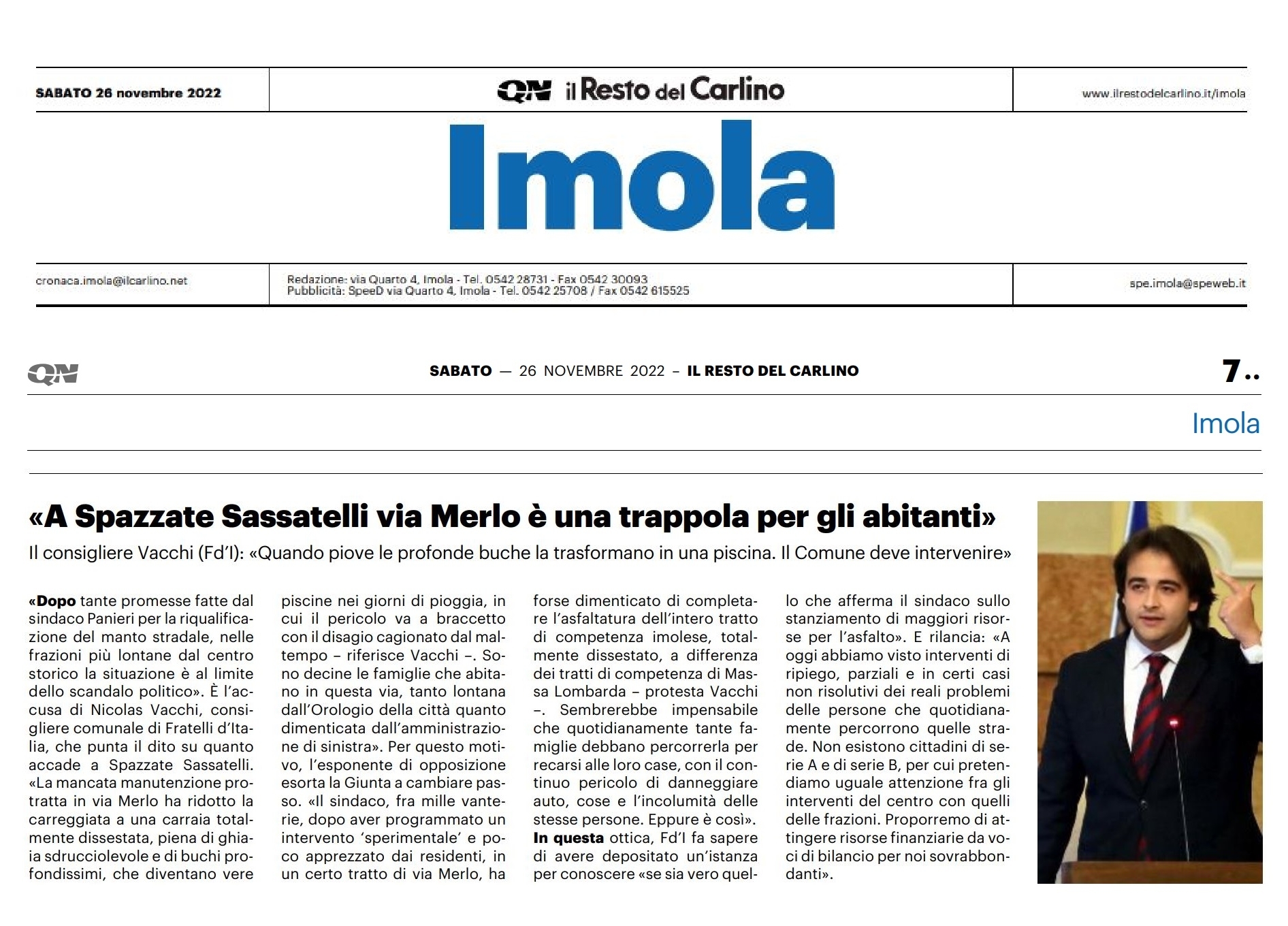 SABATO 26 novembre 2022

QN il Resto del Carlino

www.ilrestodelcarlino.it/imola

Imola

cronaca.imola@ilcarlino.net

Redazione: via Quarto 4, Imola - Tel. 0542 28731 - Fax 0542 30093
Pubblicità: SpeeD via Quarto 4, Imola - Tel. 0542 25708 / Fax 0542 615525

spe.imola@speweb.it

QN

SABATO — 26 NOVEMBRE 2022 – IL RESTO DEL CARLINO

7..

Imola

«A Spazzate Sassatelli via Merlo è una trappola per gli abitanti»

Il consigliere Vacchi (Fd'I): «Quando piove le profonde buche la trasformano in una piscina. Il Comune deve intervenire»

«Dopo tante promesse fatte dal sindaco Panieri per la riqualificazione del manto stradale, nelle frazioni più lontane dal centro storico la situazione è al limite dello scandalo politico». È l'accusa di Nicolas Vacchi, consigliere comunale di Fratelli d'Italia, che punta il dito su quanto accade a Spazzate Sassatelli. «La mancata manutenzione protratta in via Merlo ha ridotto la carreggiata a una carraia totalmente dissestata, piena di ghiaia sdrucciolevole e di buchi profondissimi, che diventano vere piscine nei giorni di pioggia, in cui il pericolo va a braccetto con il disagio cagionato dal maltempo – riferisce Vacchi –. Sono decine le famiglie che abitano in questa via, tanto lontana dall'Orologio della città quanto dimenticata dall'amministrazione di sinistra». Per questo motivo, l'esponente di opposizione esorta la Giunta a cambiare passo. «Il sindaco, fra mille vanterie, dopo aver programmato un intervento 'sperimentale' e poco apprezzato dai residenti, in un certo tratto di via Merlo, ha forse dimenticato di completare l'asfaltatura dell'intero tratto di competenza imolese, totalmente dissestato, a differenza dei tratti di competenza di Massa Lombarda – protesta Vacchi –. Sembrerebbe impensabile che quotidianamente tante famiglie debbano percorrerla per recarsi alle loro case, con il continuo pericolo di danneggiare auto, cose e l'incolumità delle stesse persone. Eppure è così».

In questa ottica, Fd'I fa sapere di avere depositato un'istanza per conoscere «se sia vero quello che afferma il sindaco sullo stanziamento di maggiori risorse per l'asfalto». E rilancia: «A oggi abbiamo visto interventi di ripiego, parziali e in certi casi non risolutivi dei reali problemi delle persone che quotidianamente percorrono quelle strade. Non esistono cittadini di serie A e di serie B, per cui pretendiamo uguale attenzione fra gli interventi del centro con quelli delle frazioni. Proporremo di attingere risorse finanziarie da voci di bilancio per noi sovrabbondanti».